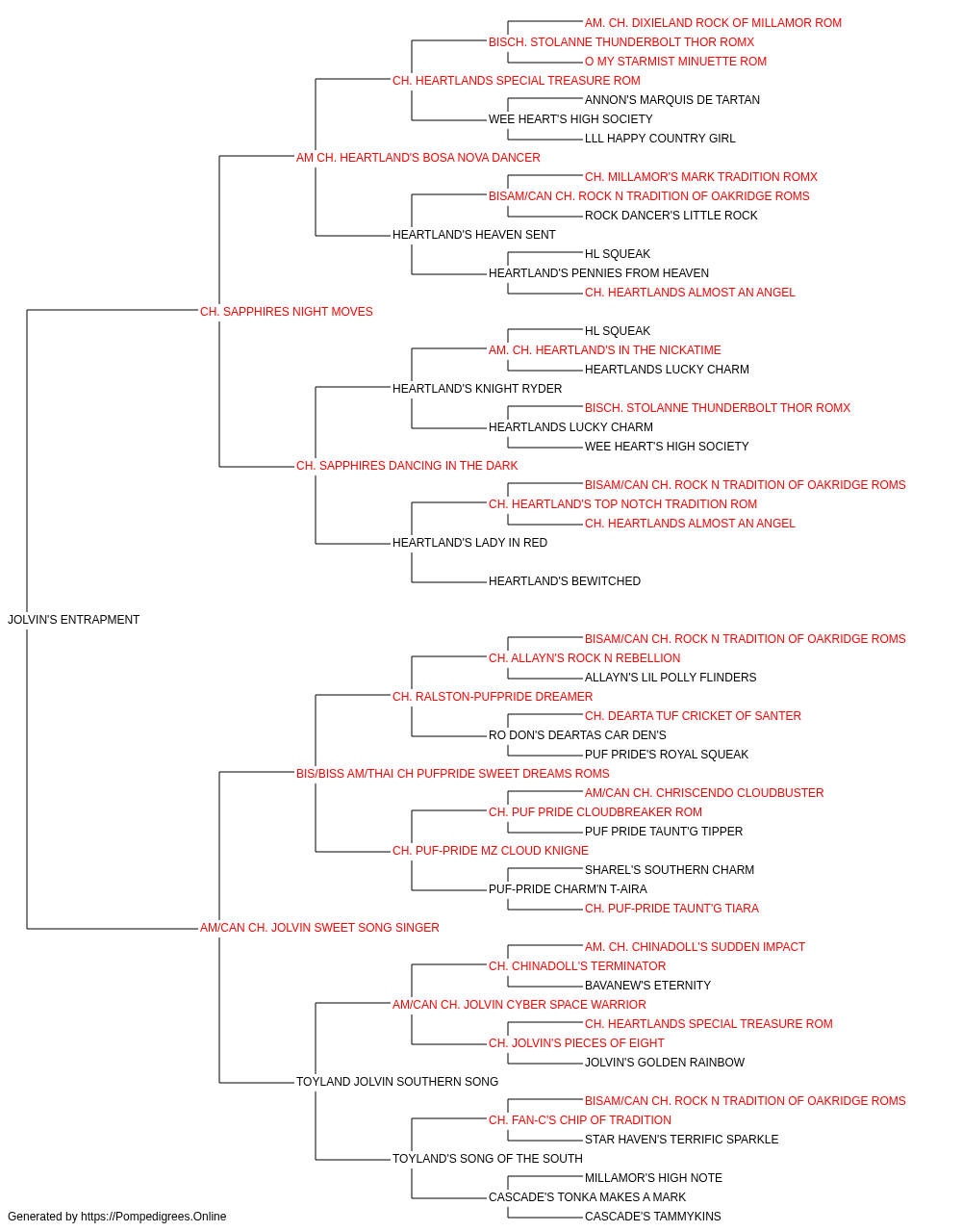 AM. CH. DIXIELAND ROCK OF MILLAMOR ROM
BISCH. STOLANNE THUNDERBOLT THOR ROMX
O MY STARMIST MINUETTE ROM
CH. HEARTLANDS SPECIAL TREASURE ROM
ANNON'S MARQUIS DE TARTAN
WEE HEART'S HIGH SOCIETY
LLL HAPPY COUNTRY GIRL
AM CH. HEARTLAND'S BOSA NOVA DANCER
CH. MILLAMOR'S MARK TRADITION ROMX
BISAM/CAN CH. ROCK N TRADITION OF OAKRIDGE ROMS
ROCK DANCER'S LITTLE ROCK
HEARTLAND'S HEAVEN SENT
HL SQUEAK
HEARTLAND'S PENNIES FROM HEAVEN
CH. HEARTLANDS ALMOST AN ANGEL
CH. SAPPHIRES NIGHT MOVES
HL SQUEAK
AM. CH. HEARTLAND'S IN THE NICKATIME
HEARTLANDS LUCKY CHARM
HEARTLAND'S KNIGHT RYDER
BISCH. STOLANNE THUNDERBOLT THOR ROMX
HEARTLANDS LUCKY CHARM
WEE HEART'S HIGH SOCIETY
CH. SAPPHIRES DANCING IN THE DARK
BISAM/CAN CH. ROCK N TRADITION OF OAKRIDGE ROMS
CH. HEARTLAND'S TOP NOTCH TRADITION ROM
CH. HEARTLANDS ALMOST AN ANGEL
HEARTLAND'S LADY IN RED
HEARTLAND'S BEWITCHED
JOLVIN'S ENTRAPMENT
BISAM/CAN CH. ROCK N TRADITION OF OAKRIDGE ROMS
CH. ALLAYN'S ROCK N REBELLION
ALLAYN'S LIL POLLY FLINDERS
CH. RALSTON-PUFPRIDE DREAMER
CH. DEARTA TUF CRICKET OF SANTER
RO DON'S DEARTAS CAR DEN'S
PUF PRIDE'S ROYAL SQUEAK
BIS/BISS AM/THAI CH PUFPRIDE SWEET DREAMS ROMS
AM/CAN CH. CHRISCENDO CLOUDBUSTER
CH. PUF PRIDE CLOUDBREAKER ROM
PUF PRIDE TAUNT'G TIPPER
CH. PUF-PRIDE MZ CLOUD KNIGNE
SHAREL'S SOUTHERN CHARM
PUF-PRIDE CHARM'N T-AIRA
CH. PUF-PRIDE TAUNT'G TIARA
AM/CAN CH. JOLVIN SWEET SONG SINGER
AM. CH. CHINADOLL'S SUDDEN IMPACT
CH. CHINADOLL'S TERMINATOR
BAVANEW'S ETERNITY
AM/CAN CH. JOLVIN CYBER SPACE WARRIOR
CH. HEARTLANDS SPECIAL TREASURE ROM
CH. JOLVIN'S PIECES OF EIGHT
JOLVIN'S GOLDEN RAINBOW
TOYLAND JOLVIN SOUTHERN SONG
BISAM/CAN CH. ROCK N TRADITION OF OAKRIDGE ROMS
CH. FAN-C'S CHIP OF TRADITION
STAR HAVEN'S TERRIFIC SPARKLE
TOYLAND'S SONG OF THE SOUTH
MILLAMOR'S HIGH NOTE
CASCADE'S TONKA MAKES A MARK
CASCADE'S TAMMYKINS
Generated by https://Pompedigrees.Online